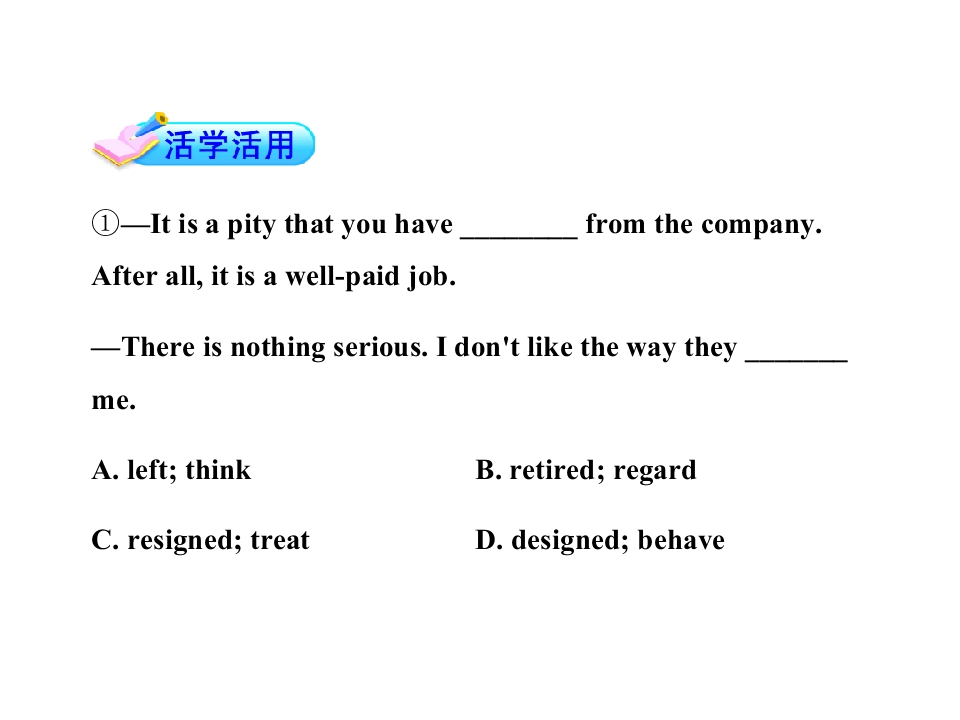 活学活用

①—It is a pity that you have ____ from the company. After all, it is a well-paid job.

—There is nothing serious. I don't like the way they ____ me.

A. left; think B. retired; regard

C. resigned; treat D. designed; behave